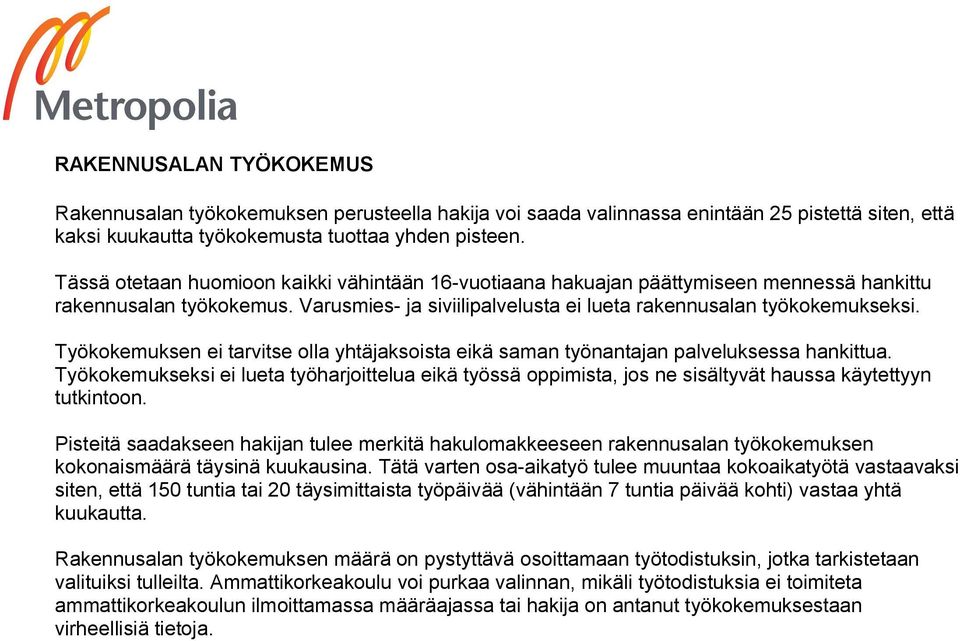 Metropolia

RAKENNUSALAN TYÖKOKEMUS

Rakennusalan työkokemuksen perusteella hakija voi saada valinnassa enintään 25 pistettä siten, että kaksi kuukautta työkokemusta tuottaa yhden pisteen.

Tässä otetaan huomioon kaikki vähintään 16-vuotiaana hakuajan päättymiseen mennessä hankittu rakennusalan työkokemus. Varusmies- ja siviilipalvelusta ei lueta rakennusalan työkokemukseksi.

Työkokemuksen ei tarvitse olla yhtäjaksoista eikä saman työnantajan palveluksessa hankittua. Työkokemukseksi ei lueta työharjoittelua eikä työssä oppimista, jos ne sisältyvät haussa käytettyyn tutkintoon.

Pisteitä saadakseen hakijan tulee merkitä hakulomakkeeseen rakennusalan työkokemuksen kokonaismäärä täysinä kuukausina. Tätä varten osa-aikatyö tulee muuntaa kokoaikatyötä vastaavaksi siten, että 150 tuntia tai 20 täysimittaista työpäivää (vähintään 7 tuntia päivää kohti) vastaa yhtä kuukautta.

Rakennusalan työkokemuksen määrä on pystyttävä osoittamaan työtodistuksin, jotka tarkistetaan valituiksi tulleilta. Ammattikorkeakoulu voi purkaa valinnan, mikäli työtodistuksia ei toimiteta ammattikorkeakoulun ilmoittamassa määräajassa tai hakija on antanut työkokemuksestaan virheellisiä tietoja.